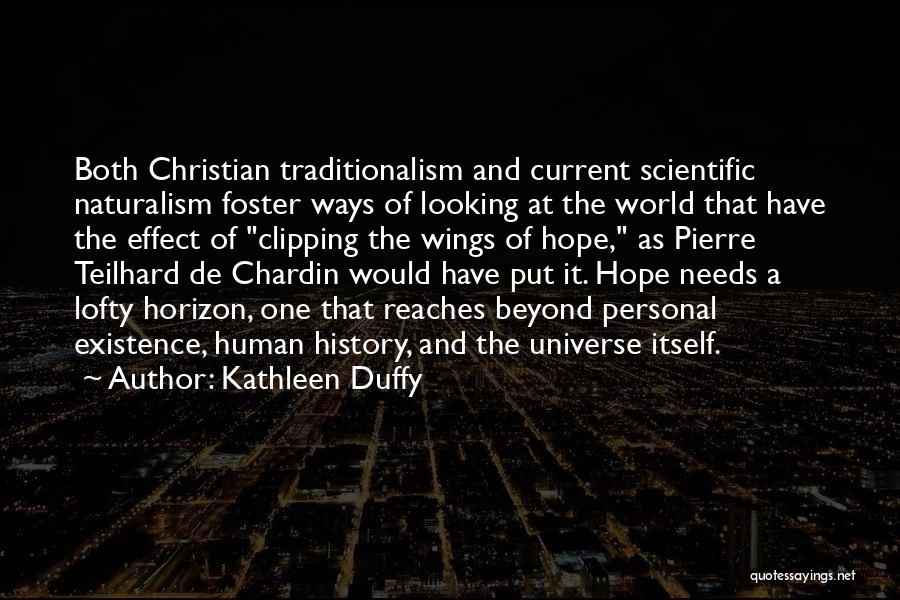 Both Christian traditionalism and current scientific naturalism foster ways of looking at the world that have the effect of "clipping the wings of hope," as Pierre Teilhard de Chardin would have put it. Hope needs a lofty horizon, one that reaches beyond personal existence, human history, and the universe itself.

~ Author: Kathleen Duffy

quotessayings.net